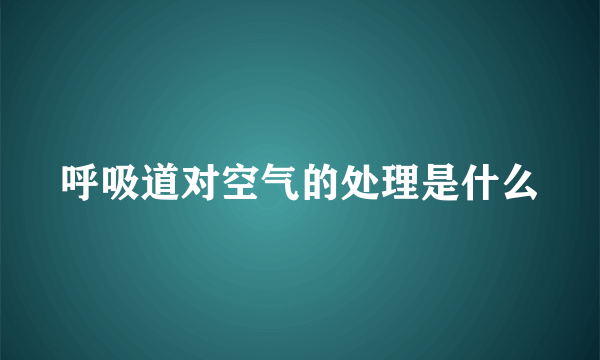 呼吸道对空气的处理是什么